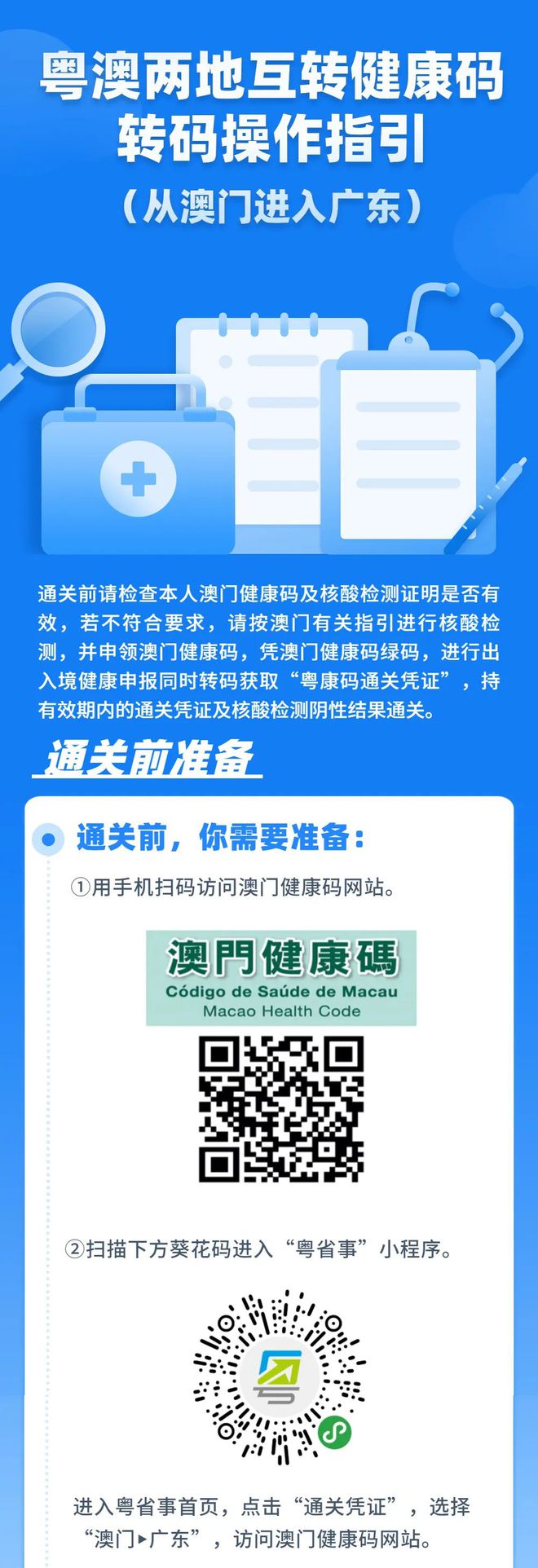 粤澳两地互转健康码
转码操作指引
（从澳门进入广东）

通关前请检查本人澳门健康码及核酸检测证明是否有效，若不符合要求，请按澳门有关指引进行核酸检测，并申领澳门健康码，凭澳门健康码绿码，进行出入境健康申报同时转码获取“粤康码通关凭证”，持有效期内的通关凭证及核酸检测阴性结果通关。

通关前准备

通关前，你需要准备：

①用手机扫码访问澳门健康码网站。

澳門健康碼
Código de Saúde de Macau
Macao Health Code

②扫描下方葵花码进入“粤省事”小程序。

进入粤省事首页，点击“通关凭证”，选择“澳门▸广东”，访问澳门健康码网站。